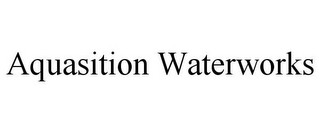 Aquasition Waterworks